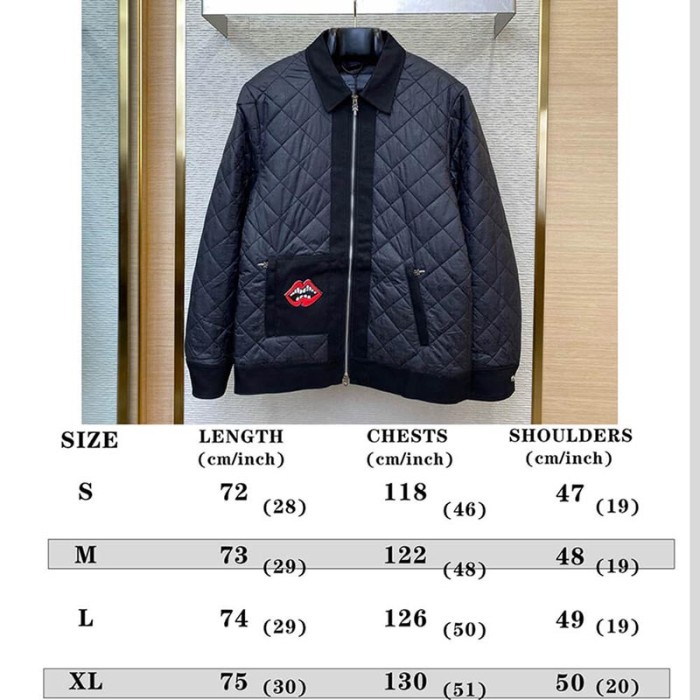 | SIZE | LENGTH (cm/inch) | CHESTS (cm/inch) | SHOULDERS (cm/inch) |
|---|---|---|---|
| S | 72 (28) | 118 (46) | 47 (19) |
| M | 73 (29) | 122 (48) | 48 (19) |
| L | 74 (29) | 126 (50) | 49 (19) |
| XL | 75 (30) | 130 (51) | 50 (20) |